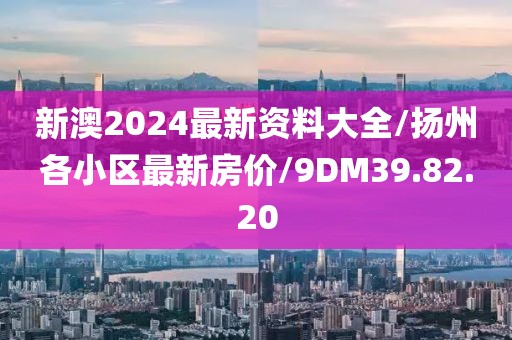 新澳2024最新资料大全/扬州各小区最新房价/9DM39.82.20